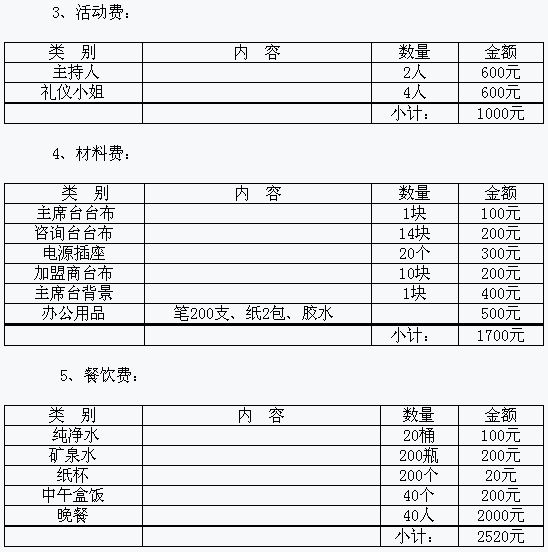 3、活动费：

| 类 别 | 内 容 | 数量 | 金额 |
|---|---|---|---|
| 主持人 | | 2人 | 600元 |
| 礼仪小姐 | | 4人 | 600元 |
| | | 小计： | 1000元 |

4、材料费：

| 类 别 | 内 容 | 数量 | 金额 |
|---|---|---|---|
| 主席台台布 | | 1块 | 100元 |
| 咨询台台布 | | 14块 | 200元 |
| 电源插座 | | 20个 | 300元 |
| 加盟商台布 | | 10块 | 200元 |
| 主席台背景 | | 1块 | 400元 |
| 办公用品 | 笔200支、纸2包、胶水 | | 500元 |
| | | 小计： | 1700元 |

5、餐饮费：

| 类 别 | 内 容 | 数量 | 金额 |
|---|---|---|---|
| 纯净水 | | 20桶 | 100元 |
| 矿泉水 | | 200瓶 | 200元 |
| 纸杯 | | 200个 | 20元 |
| 中午盒饭 | | 40个 | 200元 |
| 晚餐 | | 40人 | 2000元 |
| | | 小计： | 2520元 |